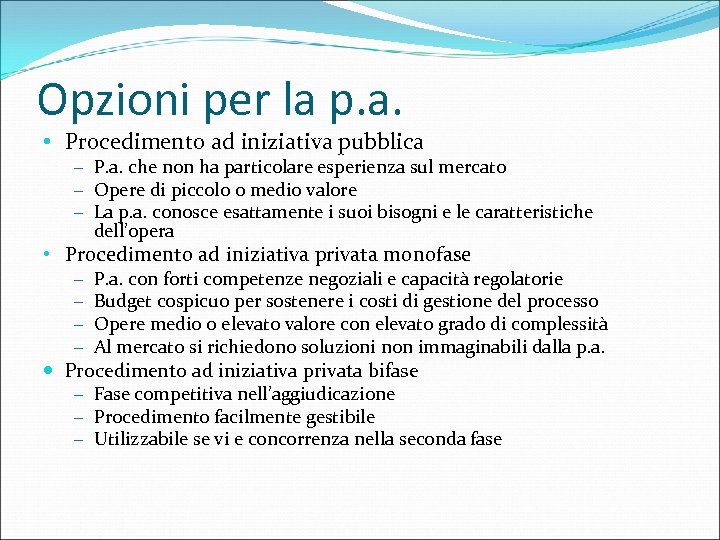 Opzioni per la p.a.

• Procedimento ad iniziativa pubblica
  – P.a. che non ha particolare esperienza sul mercato
  – Opere di piccolo o medio valore
  – La p.a. conosce esattamente i suoi bisogni e le caratteristiche dell'opera
• Procedimento ad iniziativa privata monofase
  – P.a. con forti competenze negoziali e capacità regolatorie
  – Budget cospicuo per sostenere i costi di gestione del processo
  – Opere medio o elevato valore con elevato grado di complessità
  – Al mercato si richiedono soluzioni non immaginabili dalla p.a.
• Procedimento ad iniziativa privata bifase
  – Fase competitiva nell'aggiudicazione
  – Procedimento facilmente gestibile
  – Utilizzabile se vi e concorrenza nella seconda fase